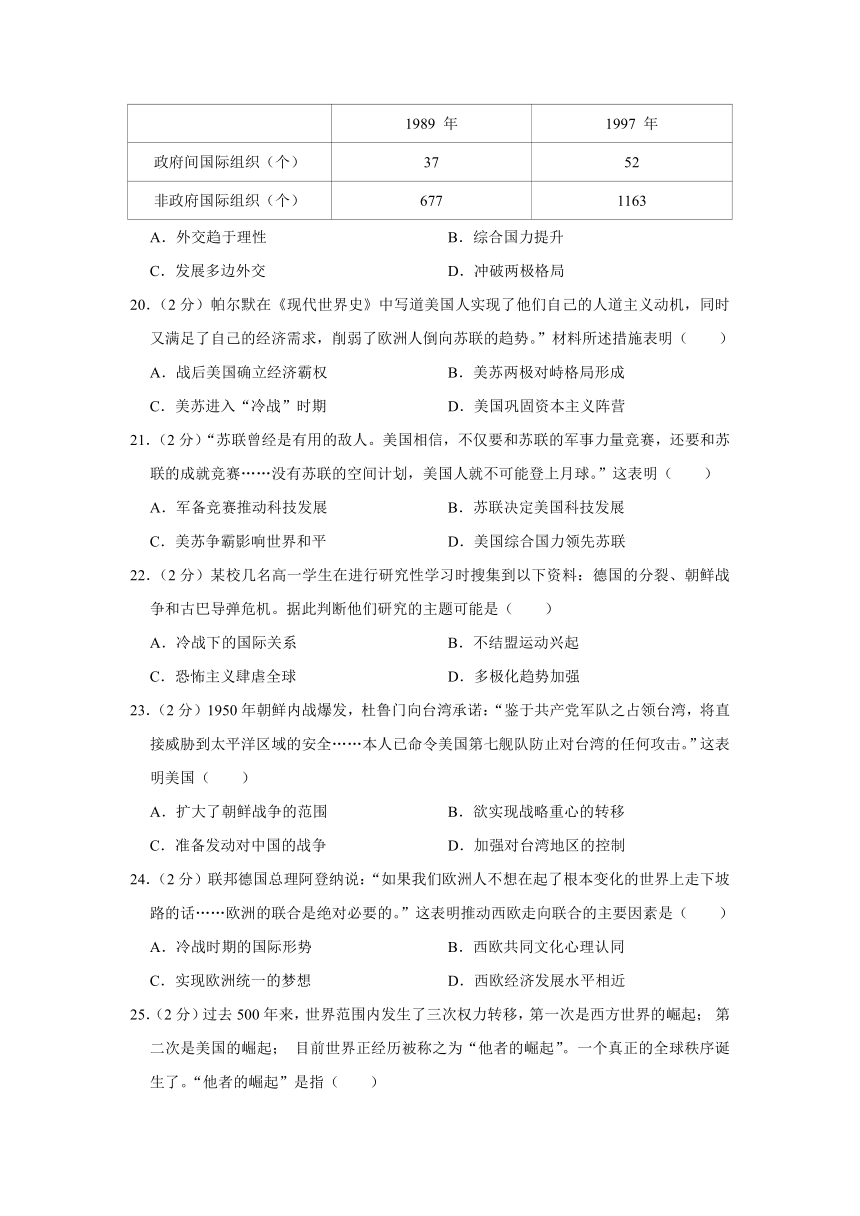 | | 1989 年 | 1997 年 |
|---|---|---|
| 政府间国际组织（个） | 37 | 52 |
| 非政府国际组织（个） | 677 | 1163 |

A．外交趋于理性
B．综合国力提升
C．发展多边外交
D．冲破两极格局

20．（2 分）帕尔默在《现代世界史》中写道美国人实现了他们自己的人道主义动机，同时又满足了自己的经济需求，削弱了欧洲人倒向苏联的趋势。”材料所述措施表明（　　）
A．战后美国确立经济霸权
B．美苏两极对峙格局形成
C．美苏进入“冷战”时期
D．美国巩固资本主义阵营

21．（2 分）“苏联曾经是有用的敌人。美国相信，不仅要和苏联的军事力量竞赛，还要和苏联的成就竞赛……没有苏联的空间计划，美国人就不可能登上月球。”这表明（　　）
A．军备竞赛推动科技发展
B．苏联决定美国科技发展
C．美苏争霸影响世界和平
D．美国综合国力领先苏联

22．（2 分）某校几名高一学生在进行研究性学习时搜集到以下资料：德国的分裂、朝鲜战争和古巴导弹危机。据此判断他们研究的主题可能是（　　）
A．冷战下的国际关系
B．不结盟运动兴起
C．恐怖主义肆虐全球
D．多极化趋势加强

23．（2 分）1950 年朝鲜内战爆发，杜鲁门向台湾承诺：“鉴于共产党军队之占领台湾，将直接威胁到太平洋区域的安全……本人已命令美国第七舰队防止对台湾的任何攻击。”这表明美国（　　）
A．扩大了朝鲜战争的范围
B．欲实现战略重心的转移
C．准备发动对中国的战争
D．加强对台湾地区的控制

24．（2 分）联邦德国总理阿登纳说：“如果我们欧洲人不想在起了根本变化的世界上走下坡路的话……欧洲的联合是绝对必要的。”这表明推动西欧走向联合的主要因素是（　　）
A．冷战时期的国际形势
B．西欧共同文化心理认同
C．实现欧洲统一的梦想
D．西欧经济发展水平相近

25．（2 分）过去 500 年来，世界范围内发生了三次权力转移，第一次是西方世界的崛起； 第二次是美国的崛起； 目前世界正经历被称之为“他者的崛起”。一个真正的全球秩序诞生了。“他者的崛起”是指（　　）